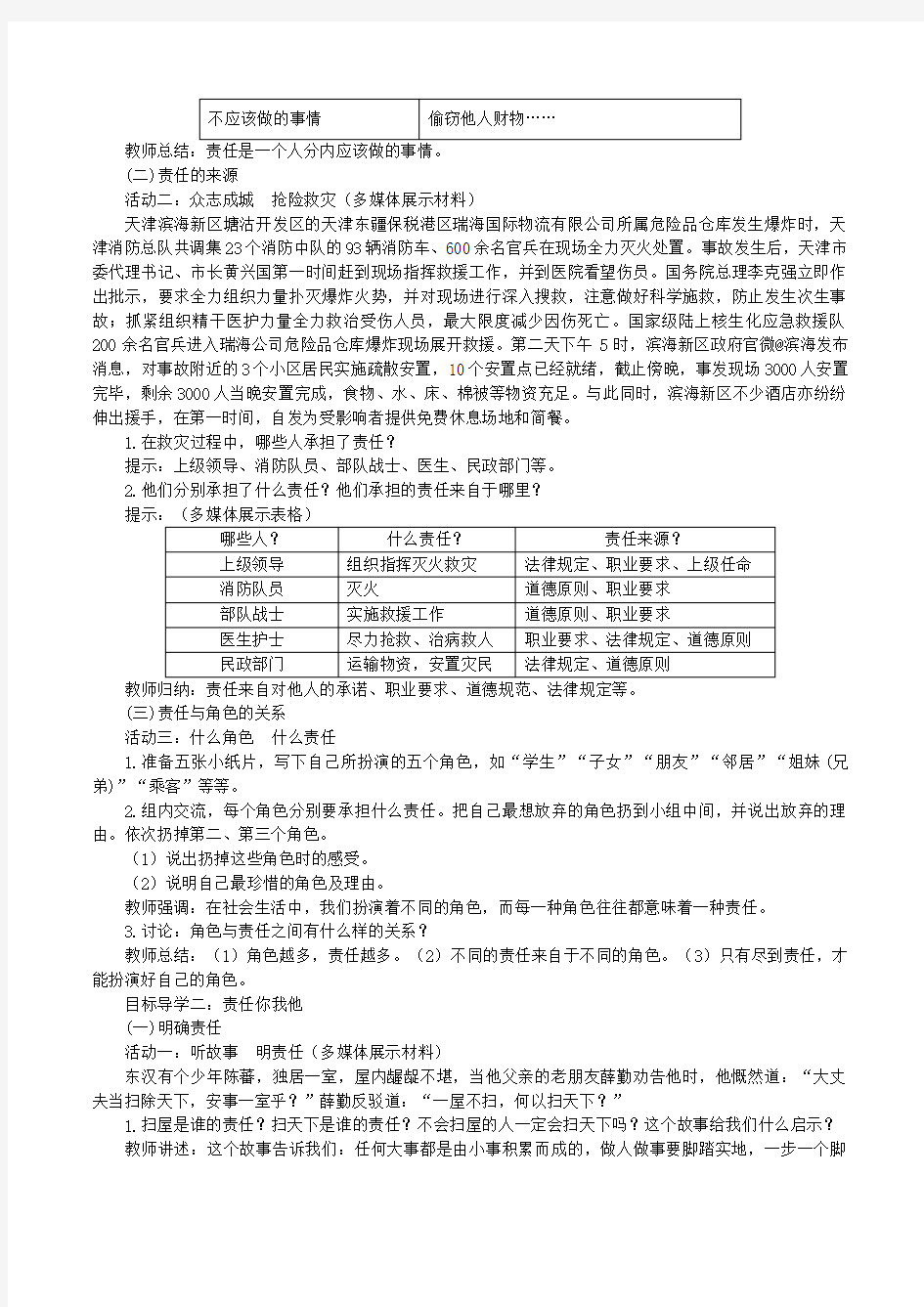 | 不应该做的事情 | 偷窃他人财物…… |
|---|---|

教师总结：责任是一个人分内应该做的事情。

(二)责任的来源

活动二：众志成城　抢险救灾（多媒体展示材料）

天津滨海新区塘沽开发区的天津东疆保税港区瑞海国际物流有限公司所属危险品仓库发生爆炸时，天津消防总队共调集23个消防中队的93辆消防车、600余名官兵在现场全力灭火处置。事故发生后，天津市委代理书记、市长黄兴国第一时间赶到现场指挥救援工作，并到医院看望伤员。国务院总理李克强立即作出批示，要求全力组织力量扑灭爆炸火势，并对现场进行深入搜救，注意做好科学施救，防止发生次生事故；抓紧组织精干医护力量全力救治受伤人员，最大限度减少因伤死亡。国家级陆上核生化应急救援队200余名官兵进入瑞海公司危险品仓库爆炸现场展开救援。第二天下午5时，滨海新区政府官微@滨海发布消息，对事故附近的3个小区居民实施疏散安置，10个安置点已经就绪，截止傍晚，事发现场3000人安置完毕，剩余3000人当晚安置完成，食物、水、床、棉被等物资充足。与此同时，滨海新区不少酒店亦纷纷伸出援手，在第一时间，自发为受影响者提供免费休息场地和简餐。

1.在救灾过程中，哪些人承担了责任？

提示：上级领导、消防队员、部队战士、医生、民政部门等。

2.他们分别承担了什么责任？他们承担的责任来自于哪里？

提示：（多媒体展示表格）

| 哪些人？ | 什么责任？ | 责任来源？ |
|---|---|---|
| 上级领导 | 组织指挥灭火救灾 | 法律规定、职业要求、上级任命 |
| 消防队员 | 灭火 | 道德原则、职业要求 |
| 部队战士 | 实施救援工作 | 道德原则、职业要求 |
| 医生护士 | 尽力抢救、治病救人 | 职业要求、法律规定、道德原则 |
| 民政部门 | 运输物资，安置灾民 | 法律规定、道德原则 |

教师归纳：责任来自对他人的承诺、职业要求、道德规范、法律规定等。

(三)责任与角色的关系

活动三：什么角色　什么责任

1.准备五张小纸片，写下自己所扮演的五个角色，如“学生”“子女”“朋友”“邻居”“姐妹(兄弟)”“乘客”等等。

2.组内交流，每个角色分别要承担什么责任。把自己最想放弃的角色扔到小组中间，并说出放弃的理由。依次扔掉第二、第三个角色。

（1）说出扔掉这些角色时的感受。

（2）说明自己最珍惜的角色及理由。

教师强调：在社会生活中，我们扮演着不同的角色，而每一种角色往往都意味着一种责任。

3.讨论：角色与责任之间有什么样的关系？

教师总结：（1）角色越多，责任越多。（2）不同的责任来自于不同的角色。（3）只有尽到责任，才能扮演好自己的角色。

目标导学二：责任你我他

(一)明确责任

活动一：听故事　明责任（多媒体展示材料）

东汉有个少年陈蕃，独居一室，屋内龌龊不堪，当他父亲的老朋友薛勤劝告他时，他慨然道：“大丈夫当扫除天下，安事一室乎？”薛勤反驳道：“一屋不扫，何以扫天下？”

1.扫屋是谁的责任？扫天下是谁的责任？不会扫屋的人一定会扫天下吗？这个故事给我们什么启示？

教师讲述：这个故事告诉我们：任何大事都是由小事积累而成的，做人做事要脚踏实地，一步一个脚